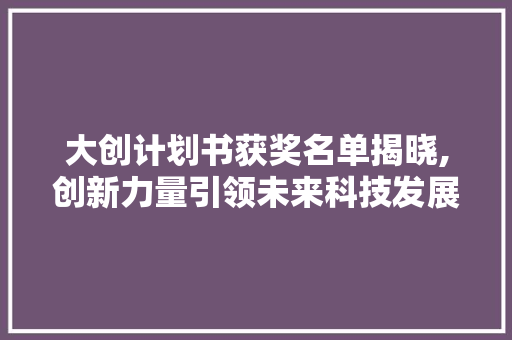 大创计划书获奖名单揭晓,创新力量引领未来科技发展